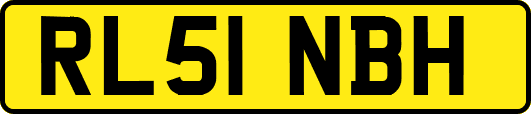 RL51 NBH